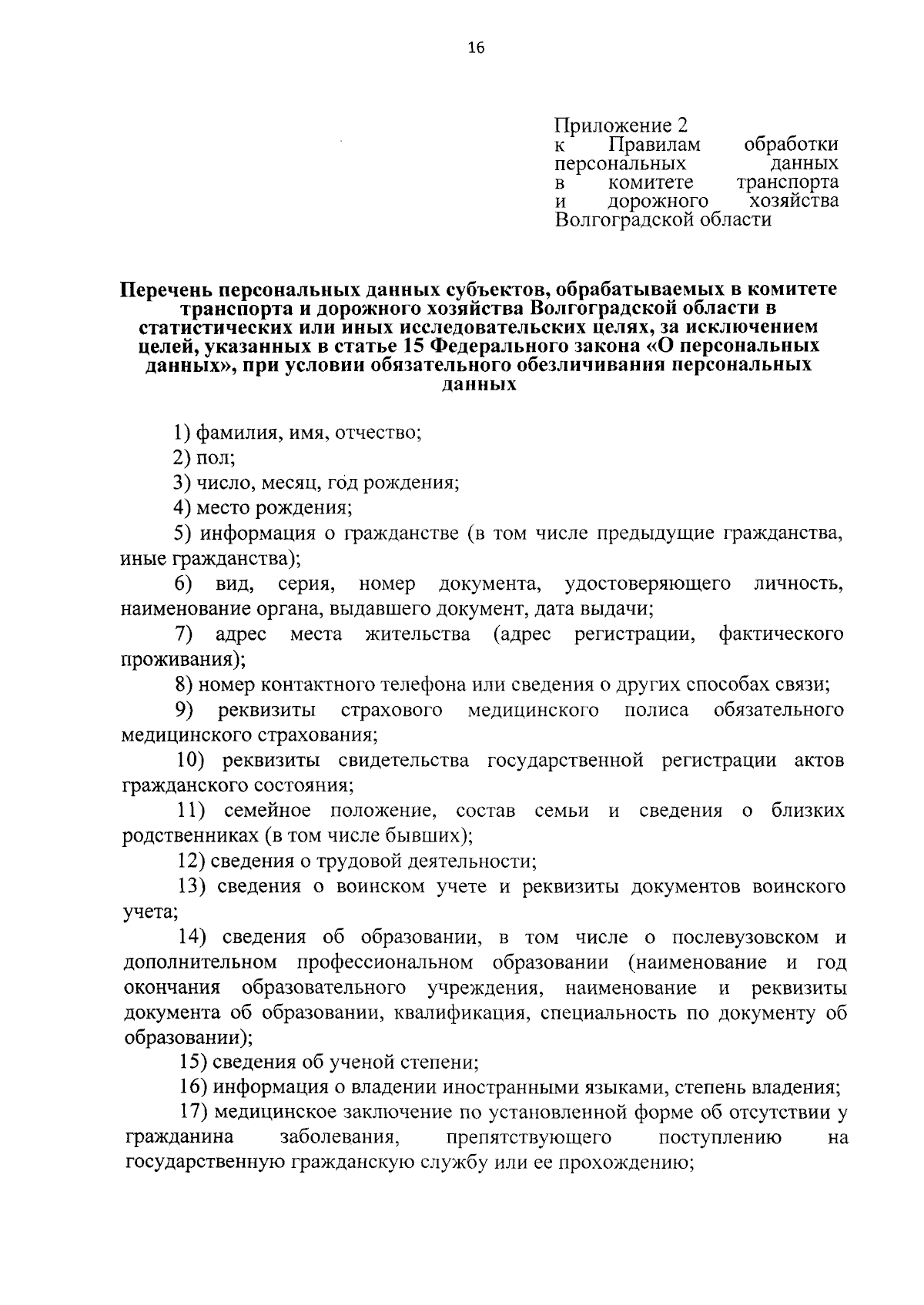 16

Приложение 2
к Правилам обработки персональных данных в комитете транспорта и дорожного хозяйства Волгоградской области

Перечень персональных данных субъектов, обрабатываемых в комитете транспорта и дорожного хозяйства Волгоградской области в статистических или иных исследовательских целях, за исключением целей, указанных в статье 15 Федерального закона «О персональных данных», при условии обязательного обезличивания персональных данных

1) фамилия, имя, отчество;

2) пол;

3) число, месяц, год рождения;

4) место рождения;

5) информация о гражданстве (в том числе предыдущие гражданства, иные гражданства);

6) вид, серия, номер документа, удостоверяющего личность, наименование органа, выдавшего документ, дата выдачи;

7) адрес места жительства (адрес регистрации, фактического проживания);

8) номер контактного телефона или сведения о других способах связи;

9) реквизиты страхового медицинского полиса обязательного медицинского страхования;

10) реквизиты свидетельства государственной регистрации актов гражданского состояния;

11) семейное положение, состав семьи и сведения о близких родственниках (в том числе бывших);

12) сведения о трудовой деятельности;

13) сведения о воинском учете и реквизиты документов воинского учета;

14) сведения об образовании, в том числе о послевузовском и дополнительном профессиональном образовании (наименование и год окончания образовательного учреждения, наименование и реквизиты документа об образовании, квалификация, специальность по документу об образовании);

15) сведения об ученой степени;

16) информация о владении иностранными языками, степень владения;

17) медицинское заключение по установленной форме об отсутствии у гражданина заболевания, препятствующего поступлению на государственную гражданскую службу или ее прохождению;